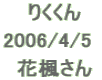 りくくん
2006/4/5
花楓さん